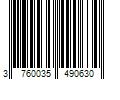 3 760035 490630